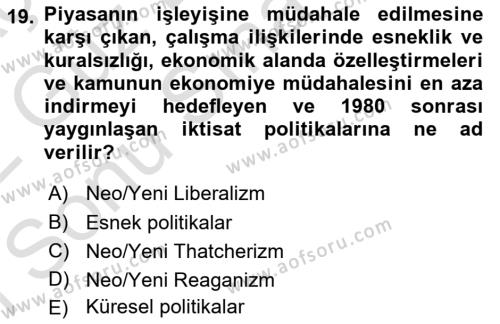 19. Piyasanın işleyişine müdahale edilmesine karşı çıkan, çalışma ilişkilerinde esneklik ve kuralsızlığı, ekonomik alanda özelleştirmeleri ve kamunun ekonomiye müdahalesini en aza indirmeyi hedefleyen ve 1980 sonrası yaygınlaşan iktisat politikalarına ne ad verilir?

A) Neo/Yeni Liberalizm
B) Esnek politikalar
C) Neo/Yeni Thatcherizm
D) Neo/Yeni Reaganizm
E) Küresel politikalar

www.aofsoru.com